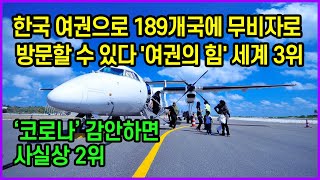 한국 여권으로 189개국에 무비자로 방문할 수 있다 '여권의 힘' 세계 3위

'코로나' 감안하면 사실상 2위